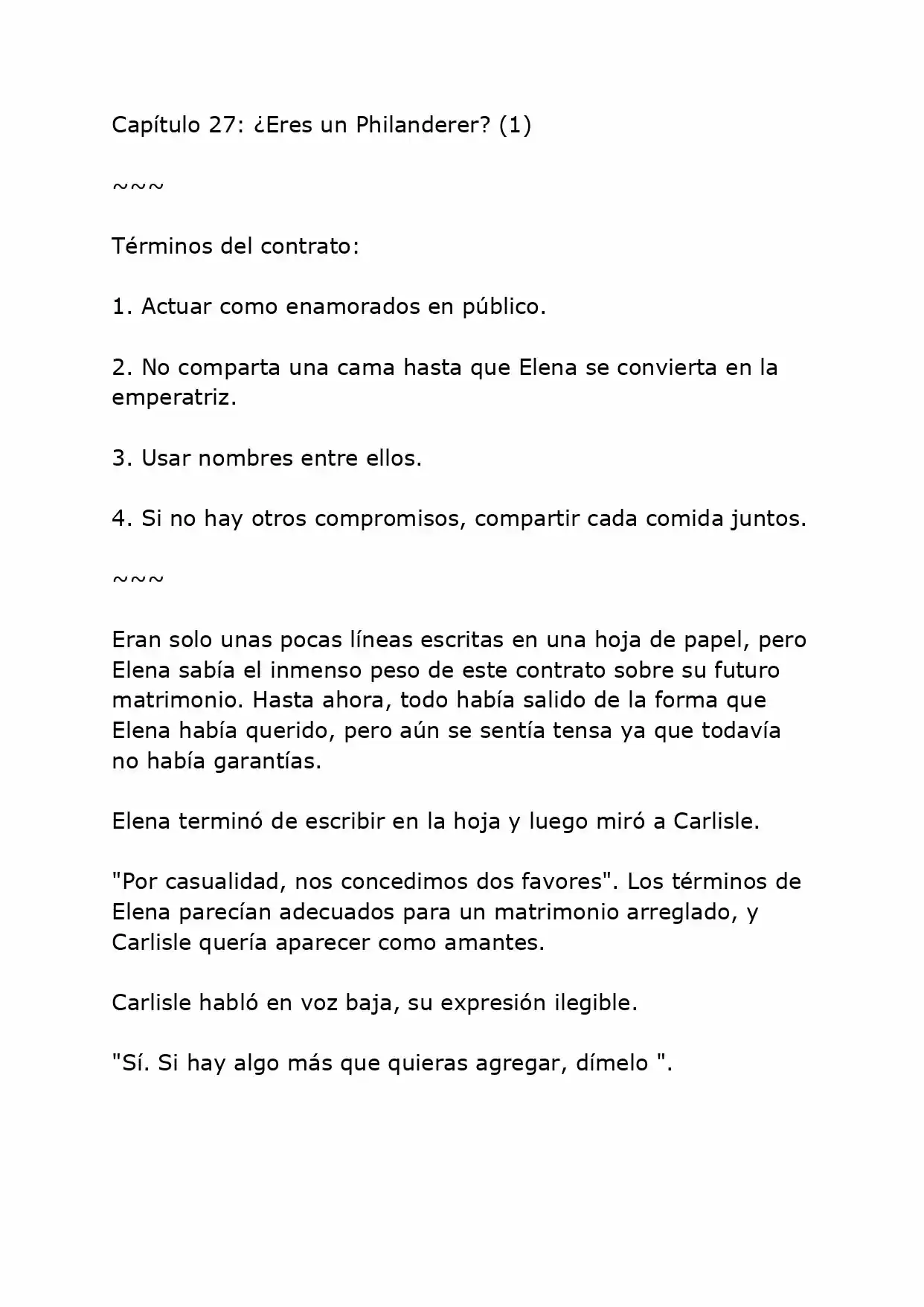 Capítulo 27: ¿Eres un Philanderer? (1)

~~~

Términos del contrato:

1. Actuar como enamorados en público.

2. No comparta una cama hasta que Elena se convierta en la emperatriz.

3. Usar nombres entre ellos.

4. Si no hay otros compromisos, compartir cada comida juntos.

~~~

Eran solo unas pocas líneas escritas en una hoja de papel, pero Elena sabía el inmenso peso de este contrato sobre su futuro matrimonio. Hasta ahora, todo había salido de la forma que Elena había querido, pero aún se sentía tensa ya que todavía no había garantías.

Elena terminó de escribir en la hoja y luego miró a Carlisle.

"Por casualidad, nos concedimos dos favores". Los términos de Elena parecían adecuados para un matrimonio arreglado, y Carlisle quería aparecer como amantes.

Carlisle habló en voz baja, su expresión ilegible.

"Sí. Si hay algo más que quieras agregar, dímelo ".